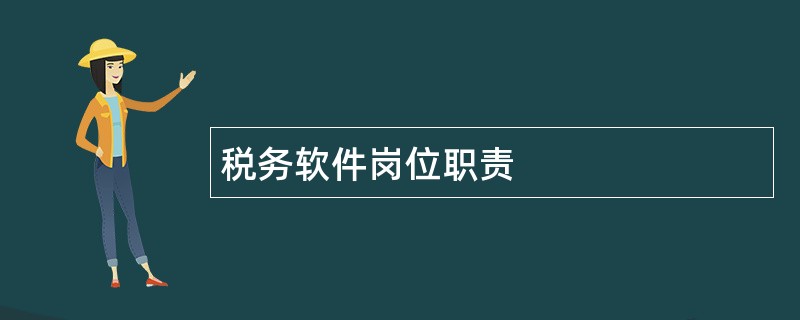 税务软件岗位职责